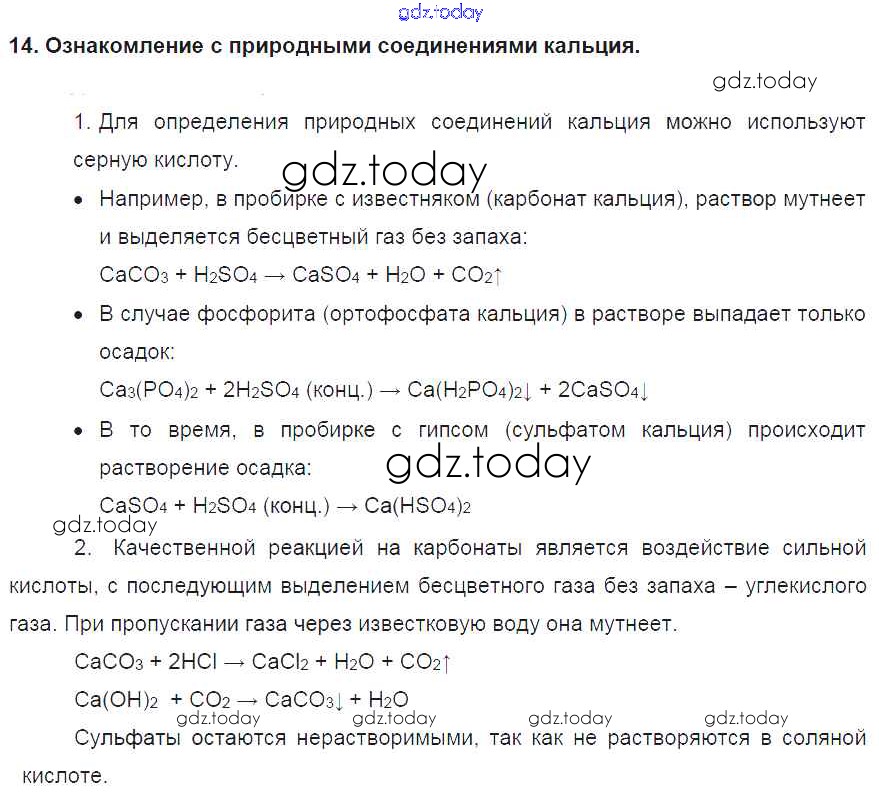 gdz.today

14. Ознакомление с природными соединениями кальция.

gdz.today

1. Для определения природных соединений кальция можно используют серную кислоту.

gdz.today

• Например, в пробирке с известняком (карбонат кальция), раствор мутнеет и выделяется бесцветный газ без запаха:

$CaCO_3 + H_2SO_4 \rightarrow CaSO_4 + H_2O + CO_2\uparrow$

• В случае фосфорита (ортофосфата кальция) в растворе выпадает только осадок:

$Ca_3(PO_4)_2 + 2H_2SO_4$ (конц.) $\rightarrow Ca(H_2PO_4)_2\downarrow + 2CaSO_4\downarrow$

• В то время, в пробирке с гипсом (сульфатом кальция) происходит растворение осадка:

gdz.today

$CaSO_4 + H_2SO_4$ (конц.) $\rightarrow Ca(HSO_4)_2$

gdz.today

2. Качественной реакцией на карбонаты является воздействие сильной кислоты, с последующим выделением бесцветного газа без запаха – углекислого газа. При пропускании газа через известковую воду она мутнеет.

$CaCO_3 + 2HCl \rightarrow CaCl_2 + H_2O + CO_2\uparrow$

$Ca(OH)_2 + CO_2 \rightarrow CaCO_3\downarrow + H_2O$

gdz.today gdz.today gdz.today gdz.today

Сульфаты остаются нерастворимыми, так как не растворяются в соляной кислоте.